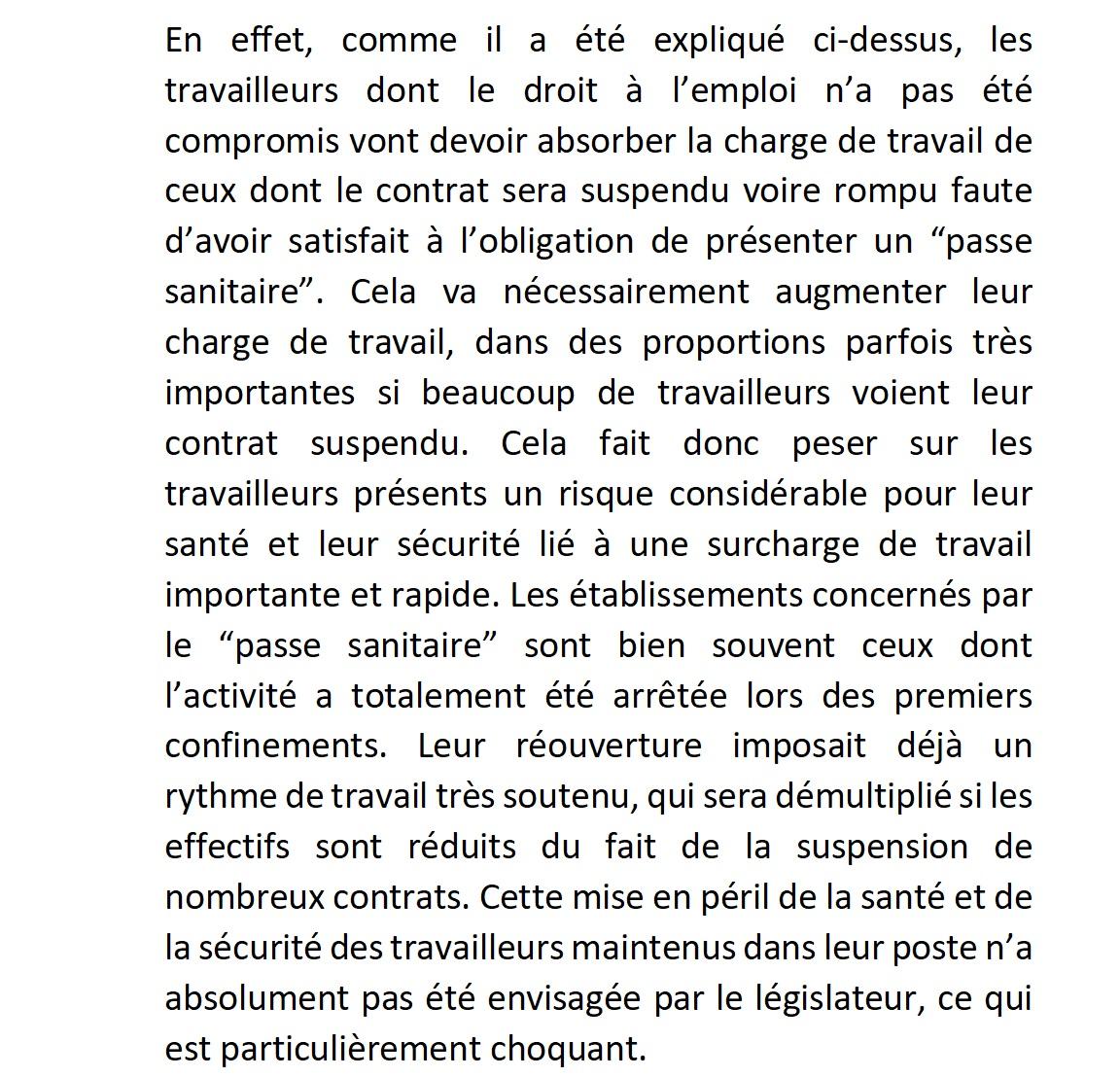 En effet, comme il a été expliqué ci-dessus, les travailleurs dont le droit à l’emploi n’a pas été compromis vont devoir absorber la charge de travail de ceux dont le contrat sera suspendu voire rompu faute d’avoir satisfait à l’obligation de présenter un “passe sanitaire”. Cela va nécessairement augmenter leur charge de travail, dans des proportions parfois très importantes si beaucoup de travailleurs voient leur contrat suspendu. Cela fait donc peser sur les travailleurs présents un risque considérable pour leur santé et leur sécurité lié à une surcharge de travail importante et rapide. Les établissements concernés par le “passe sanitaire” sont bien souvent ceux dont l’activité a totalement été arrêtée lors des premiers confinements. Leur réouverture imposait déjà un rythme de travail très soutenu, qui sera démultiplié si les effectifs sont réduits du fait de la suspension de nombreux contrats. Cette mise en péril de la santé et de la sécurité des travailleurs maintenus dans leur poste n’a absolument pas été envisagée par le législateur, ce qui est particulièrement choquant.